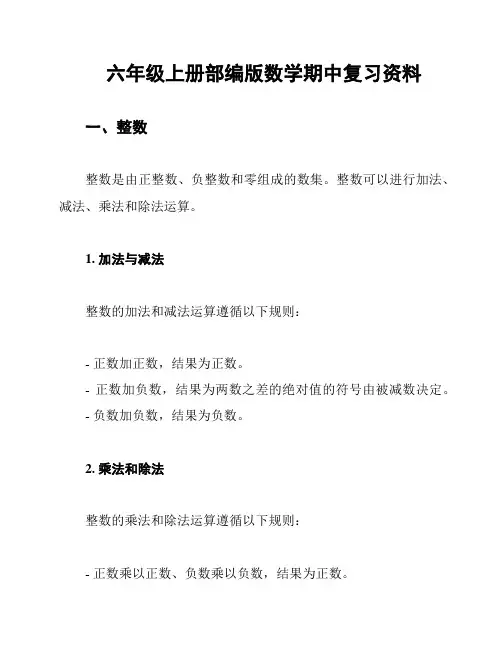 六年级上册部编版数学期中复习资料

一、整数

整数是由正整数、负整数和零组成的数集。整数可以进行加法、减法、乘法和除法运算。

1. 加法与减法

整数的加法和减法运算遵循以下规则：

- 正数加正数，结果为正数。
- 正数加负数，结果为两数之差的绝对值的符号由被减数决定。
- 负数加负数，结果为负数。

2. 乘法和除法

整数的乘法和除法运算遵循以下规则：

- 正数乘以正数、负数乘以负数，结果为正数。